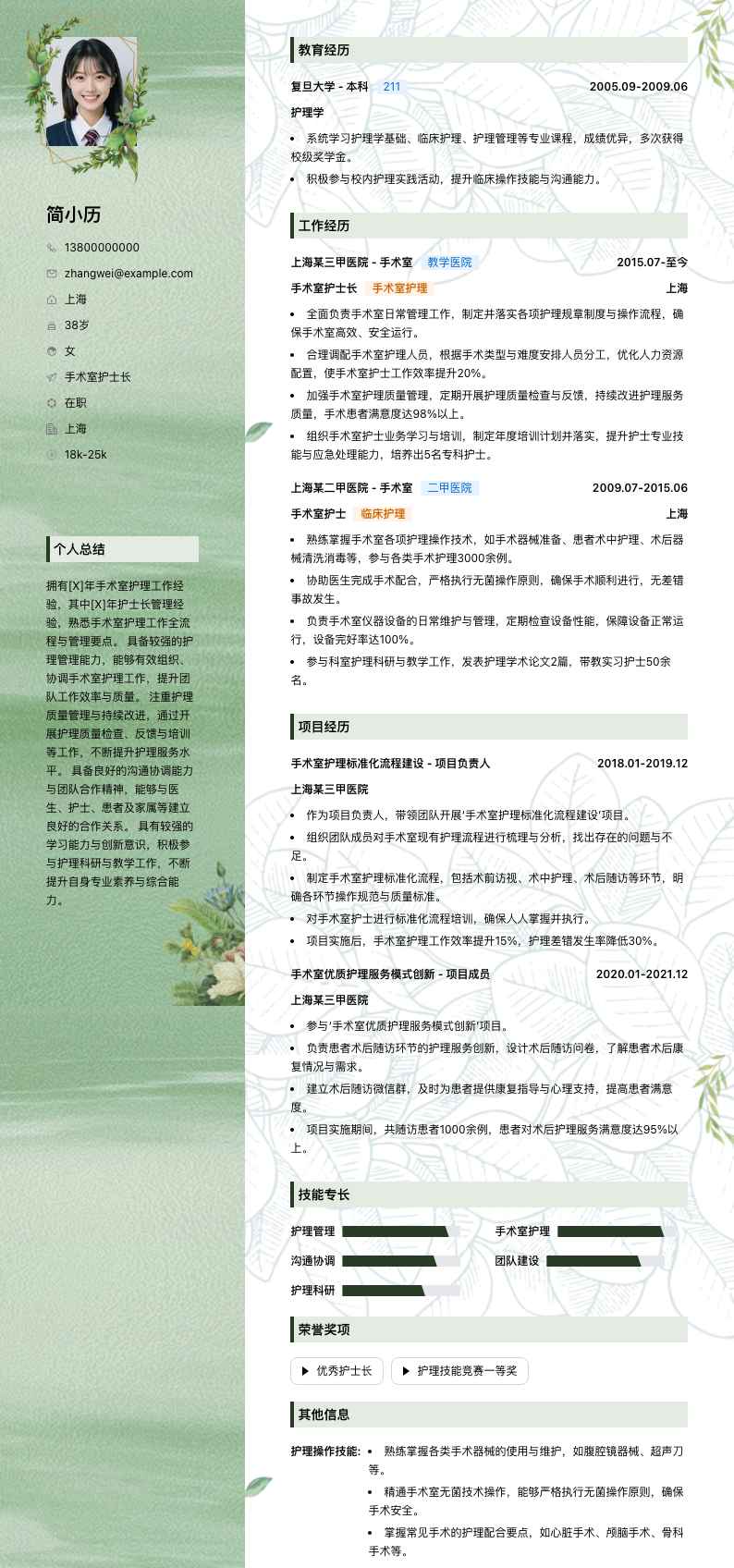 简小历

13800000000
zhangwei@example.com
上海
38岁
女
手术室护士长
在职
上海
18k-25k

个人总结

拥有[X]年手术室护理工作经验，其中[X]年护士长管理经验，熟悉手术室护理工作全流程与管理要点。 具备较强的护理管理能力，能够有效组织、协调手术室护理工作，提升团队工作效率与质量。 注重护理质量管理与持续改进，通过开展护理质量检查、反馈与培训等工作，不断提升护理服务水平。 具备良好的沟通协调能力与团队合作精神，能够与医生、护士、患者及家属等建立良好的合作关系。 具有较强的学习能力与创新意识，积极参与护理科研与教学工作，不断提升自身专业素养与综合能力。

教育经历

复旦大学 - 本科 211 2005.09-2009.06
护理学
• 系统学习护理学基础、临床护理、护理管理等专业课程，成绩优异，多次获得校级奖学金。
• 积极参与校内护理实践活动，提升临床操作技能与沟通能力。

工作经历

上海某三甲医院 - 手术室 教学医院 2015.07-至今
手术室护士长 手术室护理 上海
• 全面负责手术室日常管理工作，制定并落实各项护理规章制度与操作流程，确保手术室高效、安全运行。
• 合理调配手术室护理人员，根据手术类型与难度安排人员分工，优化人力资源配置，使手术室护士工作效率提升20%。
• 加强手术室护理质量管理，定期开展护理质量检查与反馈，持续改进护理服务质量，手术患者满意度达98%以上。
• 组织手术室护士业务学习与培训，制定年度培训计划并落实，提升护士专业技能与应急处理能力，培养出5名专科护士。

上海某二甲医院 - 手术室 二甲医院 2009.07-2015.06
手术室护士 临床护理 上海
• 熟练掌握手术室各项护理操作技术，如手术器械准备、患者术中护理、术后器械清洗消毒等，参与各类手术护理3000余例。
• 协助医生完成手术配合，严格执行无菌操作原则，确保手术顺利进行，无差错事故发生。
• 负责手术室仪器设备的日常维护与管理，定期检查设备性能，保障设备正常运行，设备完好率达100%。
• 参与科室护理科研与教学工作，发表护理学术论文2篇，带教实习护士50余名。

项目经历

手术室护理标准化流程建设 - 项目负责人 2018.01-2019.12
上海某三甲医院
• 作为项目负责人，带领团队开展'手术室护理标准化流程建设'项目。
• 组织团队成员对手术室现有护理流程进行梳理与分析，找出存在的问题与不足。
• 制定手术室护理标准化流程，包括术前访视、术中护理、术后随访等环节，明确各环节操作规范与质量标准。
• 对手术室护士进行标准化流程培训，确保人人掌握并执行。
• 项目实施后，手术室护理工作效率提升15%，护理差错发生率降低30%。

手术室优质护理服务模式创新 - 项目成员 2020.01-2021.12
上海某三甲医院
• 参与'手术室优质护理服务模式创新'项目。
• 负责患者术后随访环节的护理服务创新，设计术后随访问卷，了解患者术后康复情况与需求。
• 建立术后随访微信群，及时为患者提供康复指导与心理支持，提高患者满意度。
• 项目实施期间，共随访患者1000余例，患者对术后护理服务满意度达95%以上。

技能专长

护理管理 手术室护理
沟通协调 团队建设
护理科研

荣誉奖项

优秀护士长 护理技能竞赛一等奖

其他信息

护理操作技能: • 熟练掌握各类手术器械的使用与维护，如腹腔镜器械、超声刀等。
• 精通手术室无菌技术操作，能够严格执行无菌操作原则，确保手术安全。
• 掌握常见手术的护理配合要点，如心脏手术、颅脑手术、骨科手术等。